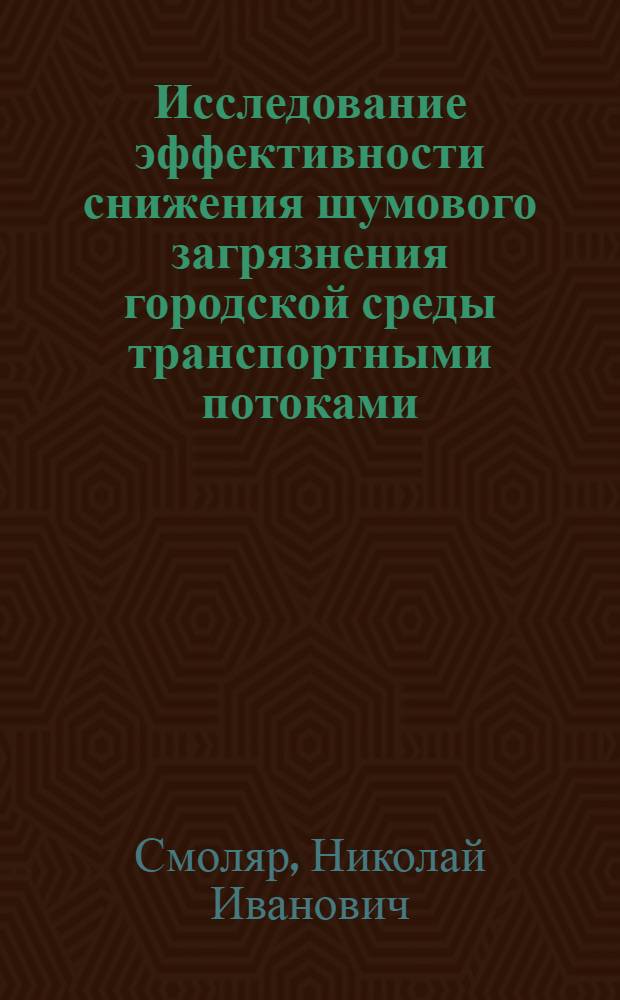 Исследование эффективности снижения шумового загрязнения городской среды транспортными потоками

Смоляр, Николай Иванович